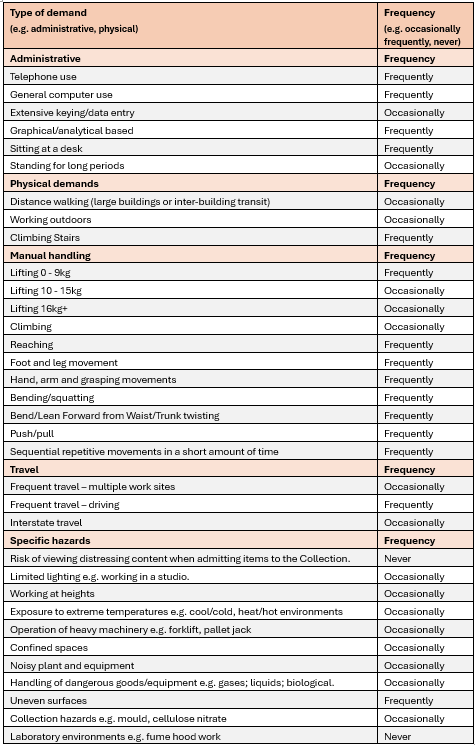 | Type of demand (e.g. administrative, physical) | Frequency (e.g. occasionally frequently, never) |
|---|---|
| **Administrative** | **Frequency** |
| Telephone use | Frequently |
| General computer use | Frequently |
| Extensive keying/data entry | Occasionally |
| Graphical/analytical based | Frequently |
| Sitting at a desk | Frequently |
| Standing for long periods | Occasionally |
| **Physical demands** | **Frequency** |
| Distance walking (large buildings or inter-building transit) | Occasionally |
| Working outdoors | Occasionally |
| Climbing Stairs | Frequently |
| **Manual handling** | **Frequency** |
| Lifting 0 - 9kg | Frequently |
| Lifting 10 - 15kg | Occasionally |
| Lifting 16kg+ | Occasionally |
| Climbing | Occasionally |
| Reaching | Frequently |
| Foot and leg movement | Frequently |
| Hand, arm and grasping movements | Frequently |
| Bending/squatting | Frequently |
| Bend/Lean Forward from Waist/Trunk twisting | Frequently |
| Push/pull | Frequently |
| Sequential repetitive movements in a short amount of time | Frequently |
| **Travel** | **Frequency** |
| Frequent travel – multiple work sites | Occasionally |
| Frequent travel – driving | Frequently |
| Interstate travel | Occasionally |
| **Specific hazards** | **Frequency** |
| Risk of viewing distressing content when admitting items to the Collection. | Never |
| Limited lighting e.g. working in a studio. | Occasionally |
| Working at heights | Occasionally |
| Exposure to extreme temperatures e.g. cool/cold, heat/hot environments | Occasionally |
| Operation of heavy machinery e.g. forklift, pallet jack | Occasionally |
| Confined spaces | Occasionally |
| Noisy plant and equipment | Occasionally |
| Handling of dangerous goods/equipment e.g. gases; liquids; biological. | Occasionally |
| Uneven surfaces | Frequently |
| Collection hazards e.g. mould, cellulose nitrate | Occasionally |
| Laboratory environments e.g. fume hood work | Never |